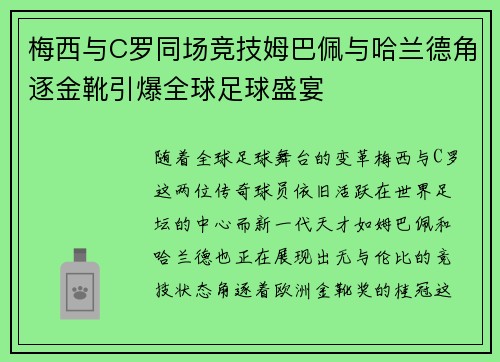 梅西与C罗同场竞技姆巴佩与哈兰德角逐金靴引爆全球足球盛宴

随着全球足球舞台的变革梅西与C罗这两位传奇球员依旧活跃在世界足坛的中心而新一代天才如姆巴佩和哈兰德也正在展现出无与伦比的竞技状态角逐着欧洲金靴奖的桂冠这